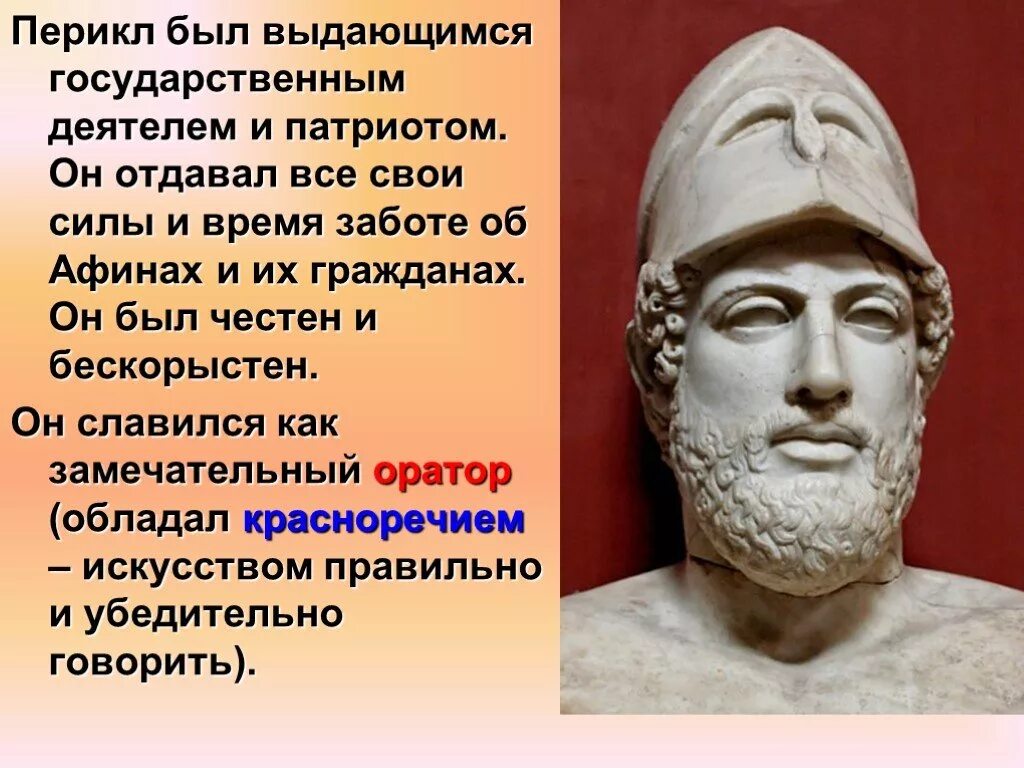 Перикл был выдающимся государственным деятелем и патриотом. Он отдавал все свои силы и время заботе об Афинах и их гражданах. Он был честен и бескорыстен.

Он славился как замечательный оратор (обладал красноречием – искусством правильно и убедительно говорить).